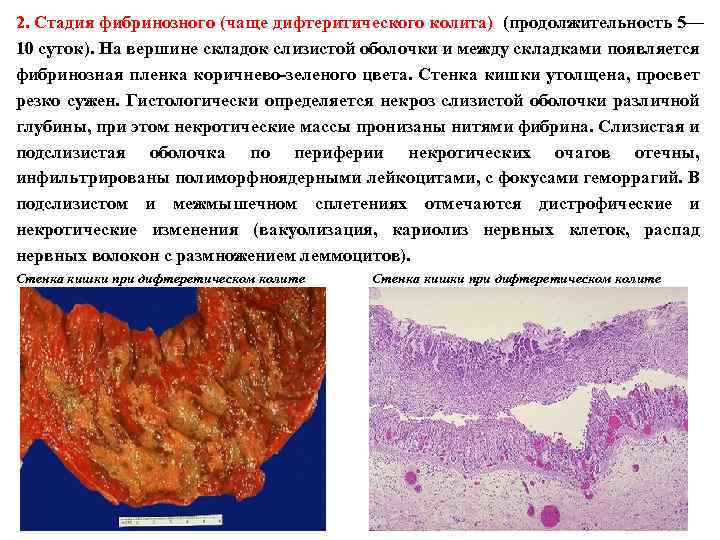 2. Стадия фибринозного (чаще дифтеритического колита) (продолжительность 5—10 суток). На вершине складок слизистой оболочки и между складками появляется фибринозная пленка коричнево-зеленого цвета. Стенка кишки утолщена, просвет резко сужен. Гистологически определяется некроз слизистой оболочки различной глубины, при этом некротические массы пронизаны нитями фибрина. Слизистая и подслизистая оболочка по периферии некротических очагов отечны, инфильтрированы полиморфноядерными лейкоцитами, с фокусами геморрагий. В подслизистом и межмышечном сплетениях отмечаются дистрофические и некротические изменения (вакуолизация, кариолиз нервных клеток, распад нервных волокон с размножением леммоцитов).

Стенка кишки при дифтеретическом колите

Стенка кишки при дифтеретическом колите